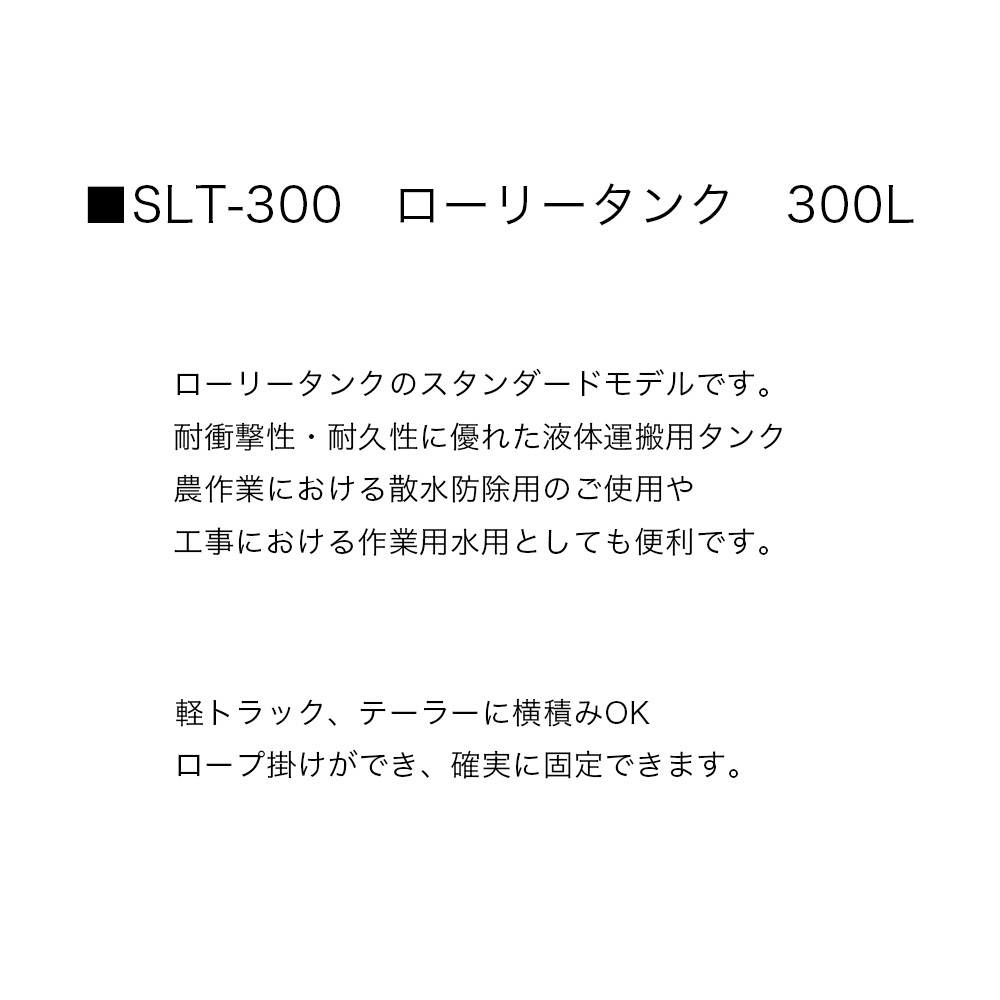 ■SLT-300　ローリータンク　300L

ローリータンクのスタンダードモデルです。
耐衝撃性・耐久性に優れた液体運搬用タンク
農作業における散水防除用のご使用や
工事における作業用水用としても便利です。

軽トラック、テーラーに横積みOK
ロープ掛けができ、確実に固定できます。